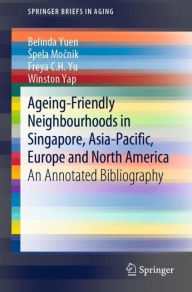 SPRINGER BRIEFS IN AGING

Belinda Yuen
Špela Močnik
Freya C.H. Yu
Winston Yap

Ageing-Friendly Neighbourhoods in Singapore, Asia-Pacific, Europe and North America

An Annotated Bibliography

Springer